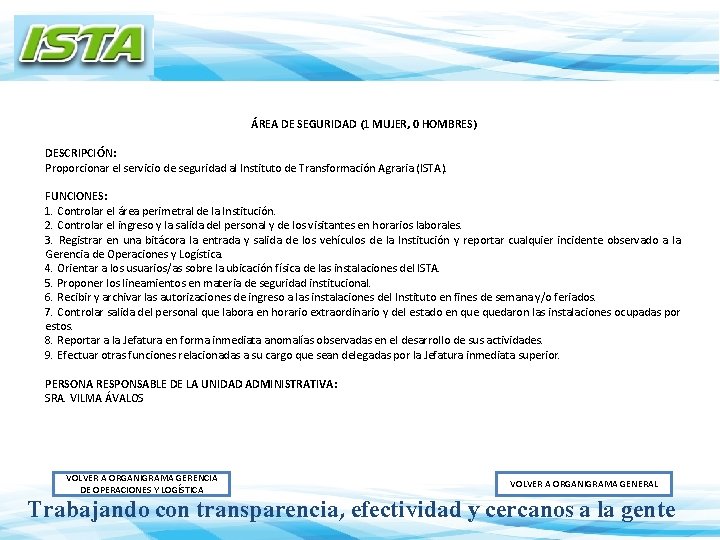 ISTA

ÁREA DE SEGURIDAD (1 MUJER, 0 HOMBRES)

DESCRIPCIÓN:
Proporcionar el servicio de seguridad al Instituto de Transformación Agraria (ISTA).

FUNCIONES:
1. Controlar el área perimetral de la Institución.
2. Controlar el ingreso y la salida del personal y de los visitantes en horarios laborales.
3. Registrar en una bitácora la entrada y salida de los vehículos de la Institución y reportar cualquier incidente observado a la Gerencia de Operaciones y Logística.
4. Orientar a los usuarios/as sobre la ubicación física de las instalaciones del ISTA.
5. Proponer los lineamientos en materia de seguridad institucional.
6. Recibir y archivar las autorizaciones de ingreso a las instalaciones del Instituto en fines de semana y/o feriados.
7. Controlar salida del personal que labora en horario extraordinario y del estado en que quedaron las instalaciones ocupadas por estos.
8. Reportar a la Jefatura en forma inmediata anomalías observadas en el desarrollo de sus actividades.
9. Efectuar otras funciones relacionadas a su cargo que sean delegadas por la Jefatura inmediata superior.

PERSONA RESPONSABLE DE LA UNIDAD ADMINISTRATIVA:
SRA. VILMA ÁVALOS

VOLVER A ORGANIGRAMA GERENCIA DE OPERACIONES Y LOGÍSTICA

VOLVER A ORGANIGRAMA GENERAL

Trabajando con transparencia, efectividad y cercanos a la gente